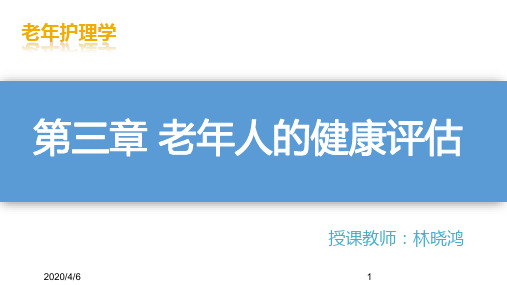 老年护理学

第三章 老年人的健康评估

授课教师：林晓鸿

2020/4/6

1